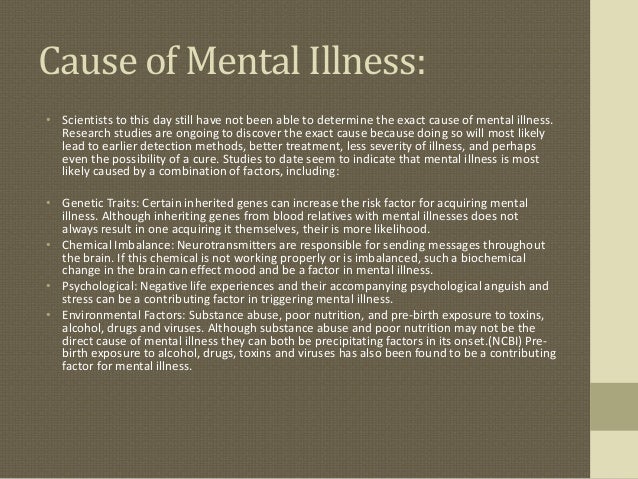 Cause of Mental Illness:

• Scientists to this day still have not been able to determine the exact cause of mental illness. Research studies are ongoing to discover the exact cause because doing so will most likely lead to earlier detection methods, better treatment, less severity of illness, and perhaps even the possibility of a cure. Studies to date seem to indicate that mental illness is most likely caused by a combination of factors, including:

• Genetic Traits: Certain inherited genes can increase the risk factor for acquiring mental illness. Although inheriting genes from blood relatives with mental illnesses does not always result in one acquiring it themselves, their is more likelihood.
• Chemical Imbalance: Neurotransmitters are responsible for sending messages throughout the brain. If this chemical is not working properly or is imbalanced, such a biochemical change in the brain can effect mood and be a factor in mental illness.
• Psychological: Negative life experiences and their accompanying psychological anguish and stress can be a contributing factor in triggering mental illness.
• Environmental Factors: Substance abuse, poor nutrition, and pre-birth exposure to toxins, alcohol, drugs and viruses. Although substance abuse and poor nutrition may not be the direct cause of mental illness they can both be precipitating factors in its onset.(NCBI) Pre-birth exposure to alcohol, drugs, toxins and viruses has also been found to be a contributing factor for mental illness.